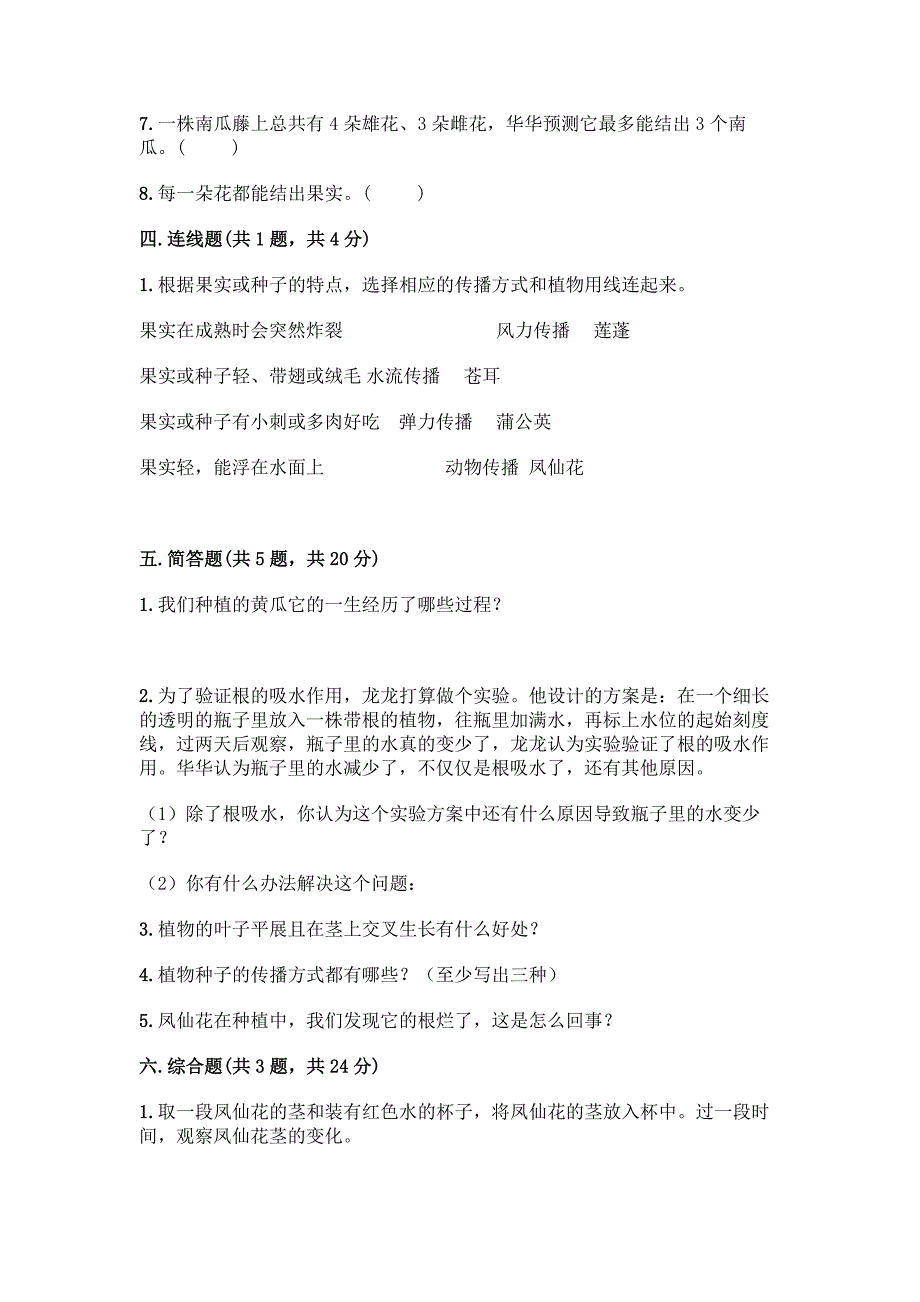 7. 一株南瓜藤上总共有 4 朵雄花、3 朵雌花，华华预测它最多能结出 3 个南瓜。(　　)

8. 每一朵花都能结出果实。(　　)

四. 连线题(共 1 题，共 4 分)

1. 根据果实或种子的特点，选择相应的传播方式和植物用线连起来。

果实在成熟时会突然炸裂　　风力传播　莲蓬

果实或种子轻、带翅或绒毛 水流传播　苍耳

果实或种子有小刺或多肉好吃　弹力传播　蒲公英

果实轻，能浮在水面上　　动物传播 凤仙花

五. 简答题(共 5 题，共 20 分)

1. 我们种植的黄瓜它的一生经历了哪些过程？

2. 为了验证根的吸水作用，龙龙打算做个实验。他设计的方案是：在一个细长的透明的瓶子里放入一株带根的植物，往瓶里加满水，再标上水位的起始刻度线，过两天后观察，瓶子里的水真的变少了，龙龙认为实验验证了根的吸水作用。华华认为瓶子里的水减少了，不仅仅是根吸水了，还有其他原因。

（1）除了根吸水，你认为这个实验方案中还有什么原因导致瓶子里的水变少了？

（2）你有什么办法解决这个问题：

3. 植物的叶子平展且在茎上交叉生长有什么好处？

4. 植物种子的传播方式都有哪些？（至少写出三种）

5. 凤仙花在种植中，我们发现它的根烂了，这是怎么回事？

六. 综合题(共 3 题，共 24 分)

1. 取一段凤仙花的茎和装有红色水的杯子，将凤仙花的茎放入杯中。过一段时间，观察凤仙花茎的变化。